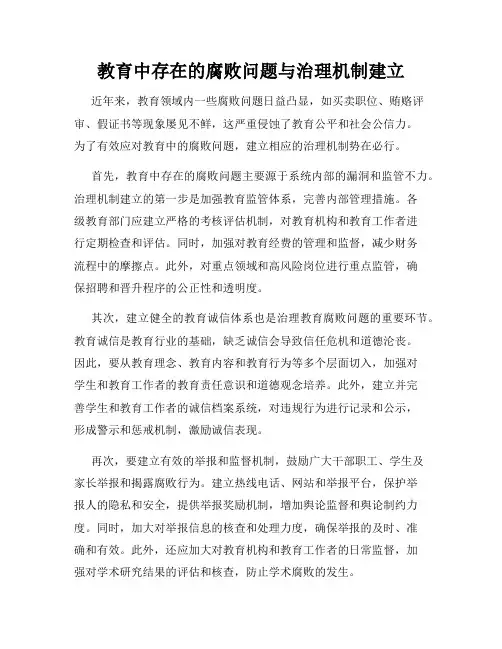 教育中存在的腐败问题与治理机制建立

近年来，教育领域内一些腐败问题日益凸显，如买卖职位、贿赂评审、假证书等现象屡见不鲜，这严重侵蚀了教育公平和社会公信力。为了有效应对教育中的腐败问题，建立相应的治理机制势在必行。

首先，教育中存在的腐败问题主要源于系统内部的漏洞和监管不力。治理机制建立的第一步是加强教育监管体系，完善内部管理措施。各级教育部门应建立严格的考核评估机制，对教育机构和教育工作者进行定期检查和评估。同时，加强对教育经费的管理和监督，减少财务流程中的摩擦点。此外，对重点领域和高风险岗位进行重点监管，确保招聘和晋升程序的公正性和透明度。

其次，建立健全的教育诚信体系也是治理教育腐败问题的重要环节。教育诚信是教育行业的基础，缺乏诚信会导致信任危机和道德沦丧。因此，要从教育理念、教育内容和教育行为等多个层面切入，加强对学生和教育工作者的教育责任意识和道德观念培养。此外，建立并完善学生和教育工作者的诚信档案系统，对违规行为进行记录和公示，形成警示和惩戒机制，激励诚信表现。

再次，要建立有效的举报和监督机制，鼓励广大干部职工、学生及家长举报和揭露腐败行为。建立热线电话、网站和举报平台，保护举报人的隐私和安全，提供举报奖励机制，增加舆论监督和舆论制约力度。同时，加大对举报信息的核查和处理力度，确保举报的及时、准确和有效。此外，还应加大对教育机构和教育工作者的日常监督，加强对学术研究结果的评估和核查，防止学术腐败的发生。